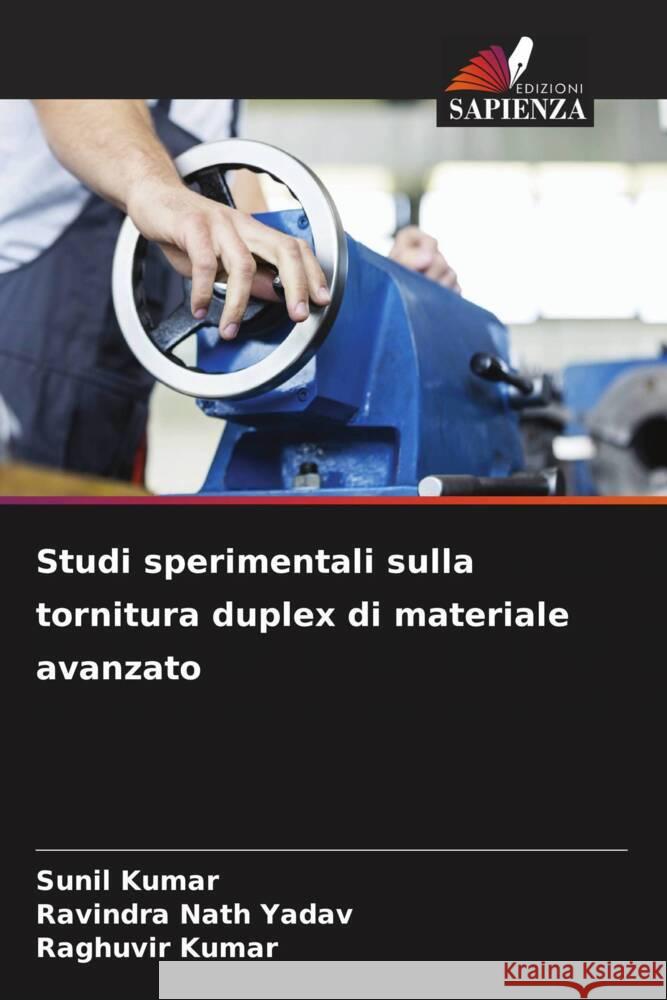 EDIZIONI
SAPIENZA

Studi sperimentali sulla tornitura duplex di materiale avanzato

Sunil Kumar
Ravindra Nath Yadav
Raghuvir Kumar